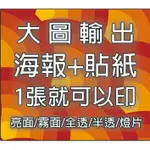 大圖輸出
海報+貼紙
1張就可以印
亮面/霧面/全透/半透/燈片